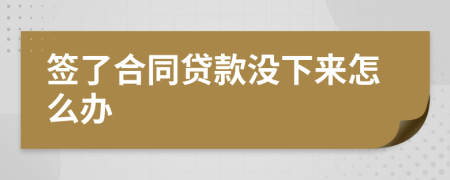 签了合同贷款没下来怎么办